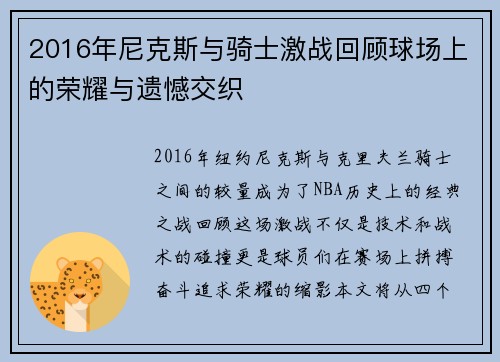 2016年尼克斯与骑士激战回顾球场上的荣耀与遗憾交织

2016年纽约尼克斯与克里夫兰骑士之间的较量成为了NBA历史上的经典之战回顾这场激战不仅是技术和战术的碰撞更是球员们在赛场上拼搏奋斗追求荣耀的缩影本文将从四个